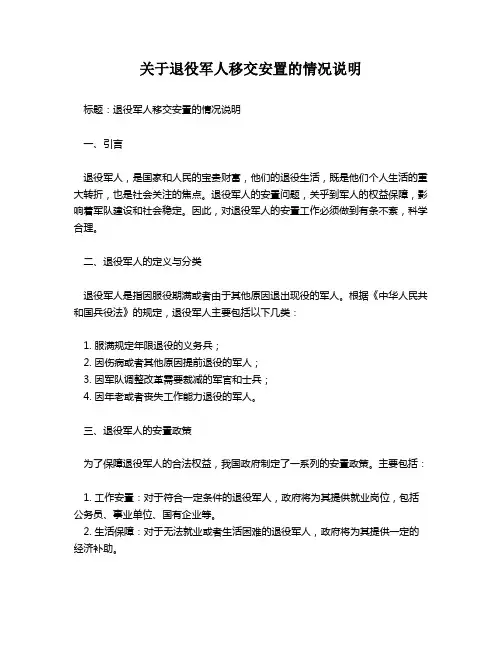 关于退役军人移交安置的情况说明

标题：退役军人移交安置的情况说明

一、引言

退役军人，是国家和人民的宝贵财富，他们的退役生活，既是他们个人生活的重大转折，也是社会关注的焦点。退役军人的安置问题，关乎到军人的权益保障，影响着军队建设和社会稳定。因此，对退役军人的安置工作必须做到有条不紊，科学合理。

二、退役军人的定义与分类

退役军人是指因服役期满或者由于其他原因退出现役的军人。根据《中华人民共和国兵役法》的规定，退役军人主要包括以下几类：

1. 服满规定年限退役的义务兵；
2. 因伤病或者其他原因提前退役的军人；
3. 因军队调整改革需要裁减的军官和士兵；
4. 因年老或者丧失工作能力退役的军人。

三、退役军人的安置政策

为了保障退役军人的合法权益，我国政府制定了一系列的安置政策。主要包括：

1. 工作安置：对于符合一定条件的退役军人，政府将为其提供就业岗位，包括公务员、事业单位、国有企业等。
2. 生活保障：对于无法就业或者生活困难的退役军人，政府将为其提供一定的经济补助。